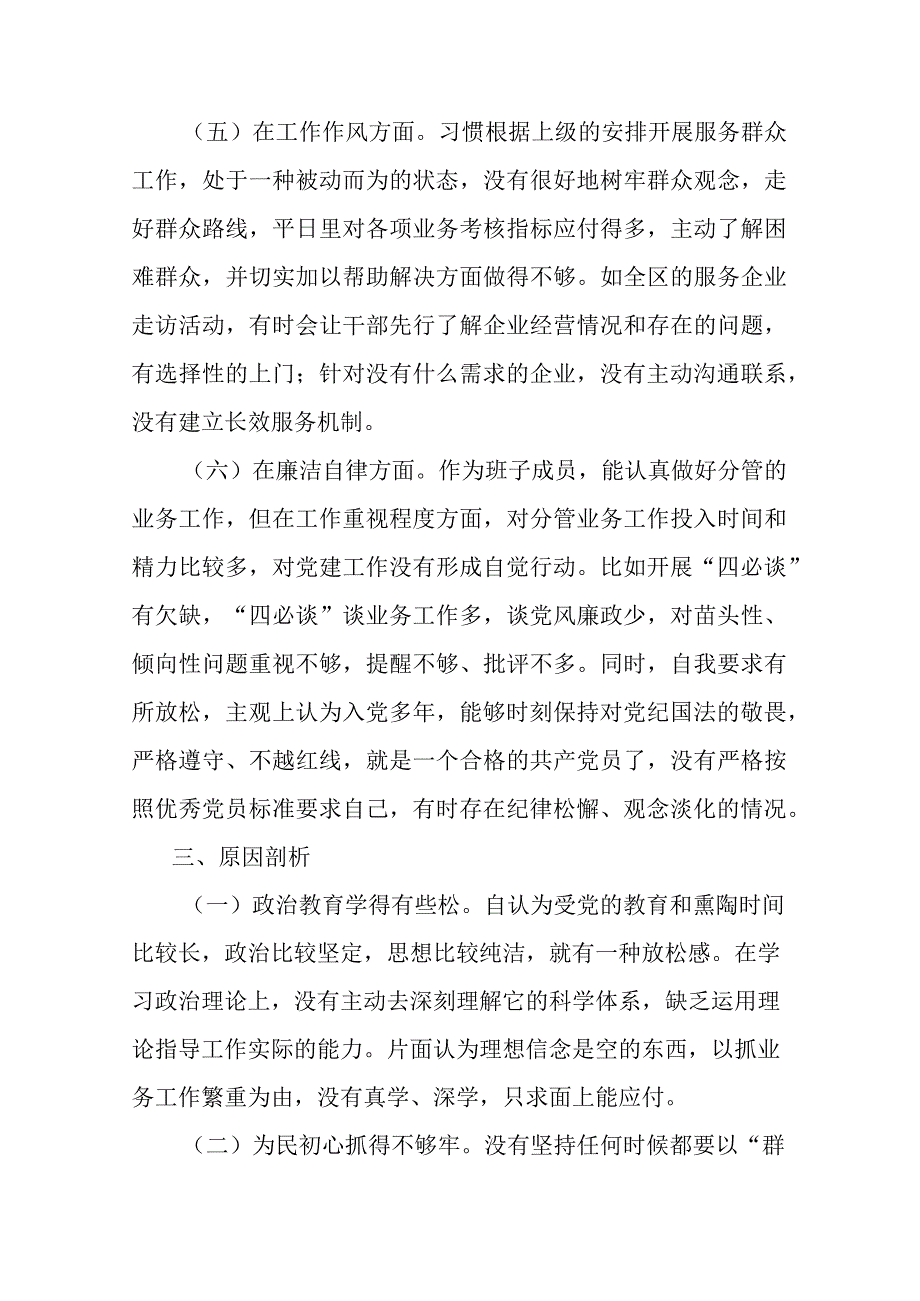 （五）在工作作风方面。习惯根据上级的安排开展服务群众工作，处于一种被动而为的状态，没有很好地树牢群众观念，走好群众路线，平日里对各项业务考核指标应付得多，主动了解困难群众，并切实加以帮助解决方面做得不够。如全区的服务企业走访活动，有时会让干部先行了解企业经营情况和存在的问题，有选择性的上门；针对没有什么需求的企业，没有主动沟通联系，没有建立长效服务机制。

（六）在廉洁自律方面。作为班子成员，能认真做好分管的业务工作，但在工作重视程度方面，对分管业务工作投入时间和精力比较多，对党建工作没有形成自觉行动。比如开展“四必谈”有欠缺，“四必谈”谈业务工作多，谈党风廉政少，对苗头性、倾向性问题重视不够，提醒不够、批评不多。同时，自我要求有所放松，主观上认为入党多年，能够时刻保持对党纪国法的敬畏，严格遵守、不越红线，就是一个合格的共产党员了，没有严格按照优秀党员标准要求自己，有时存在纪律松懈、观念淡化的情况。

三、原因剖析

（一）政治教育学得有些松。自认为受党的教育和熏陶时间比较长，政治比较坚定，思想比较纯洁，就有一种放松感。在学习政治理论上，没有主动去深刻理解它的科学体系，缺乏运用理论指导工作实际的能力。片面认为理想信念是空的东西，以抓业务工作繁重为由，没有真学、深学，只求面上能应付。

（二）为民初心抓得不够牢。没有坚持任何时候都要以“群